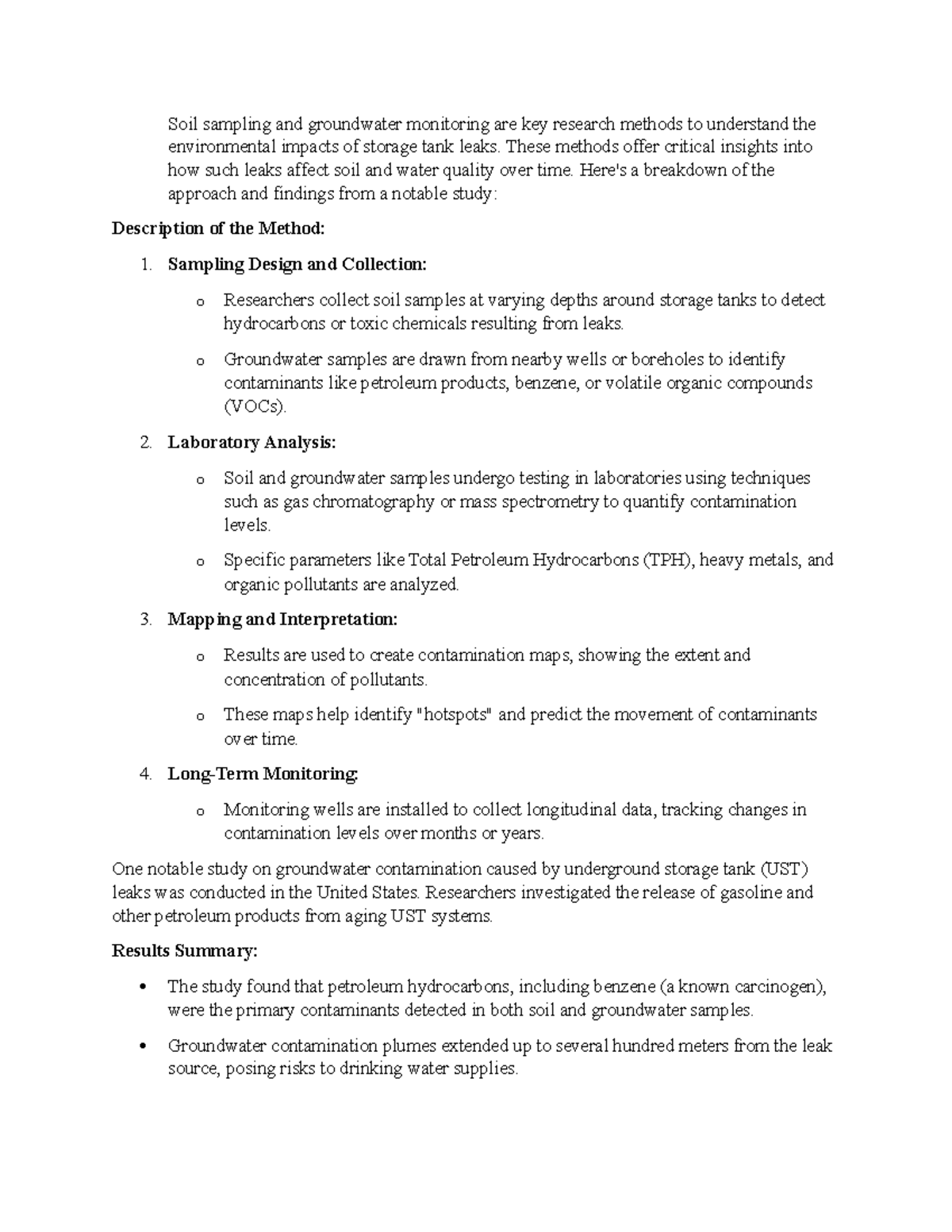 Soil sampling and groundwater monitoring are key research methods to understand the environmental impacts of storage tank leaks. These methods offer critical insights into how such leaks affect soil and water quality over time. Here's a breakdown of the approach and findings from a notable study:

Description of the Method:

1. Sampling Design and Collection:

o Researchers collect soil samples at varying depths around storage tanks to detect hydrocarbons or toxic chemicals resulting from leaks.

o Groundwater samples are drawn from nearby wells or boreholes to identify contaminants like petroleum products, benzene, or volatile organic compounds (VOCs).

2. Laboratory Analysis:

o Soil and groundwater samples undergo testing in laboratories using techniques such as gas chromatography or mass spectrometry to quantify contamination levels.

o Specific parameters like Total Petroleum Hydrocarbons (TPH), heavy metals, and organic pollutants are analyzed.

3. Mapping and Interpretation:

o Results are used to create contamination maps, showing the extent and concentration of pollutants.

o These maps help identify "hotspots" and predict the movement of contaminants over time.

4. Long-Term Monitoring:

o Monitoring wells are installed to collect longitudinal data, tracking changes in contamination levels over months or years.

One notable study on groundwater contamination caused by underground storage tank (UST) leaks was conducted in the United States. Researchers investigated the release of gasoline and other petroleum products from aging UST systems.

Results Summary:

• The study found that petroleum hydrocarbons, including benzene (a known carcinogen), were the primary contaminants detected in both soil and groundwater samples.

• Groundwater contamination plumes extended up to several hundred meters from the leak source, posing risks to drinking water supplies.